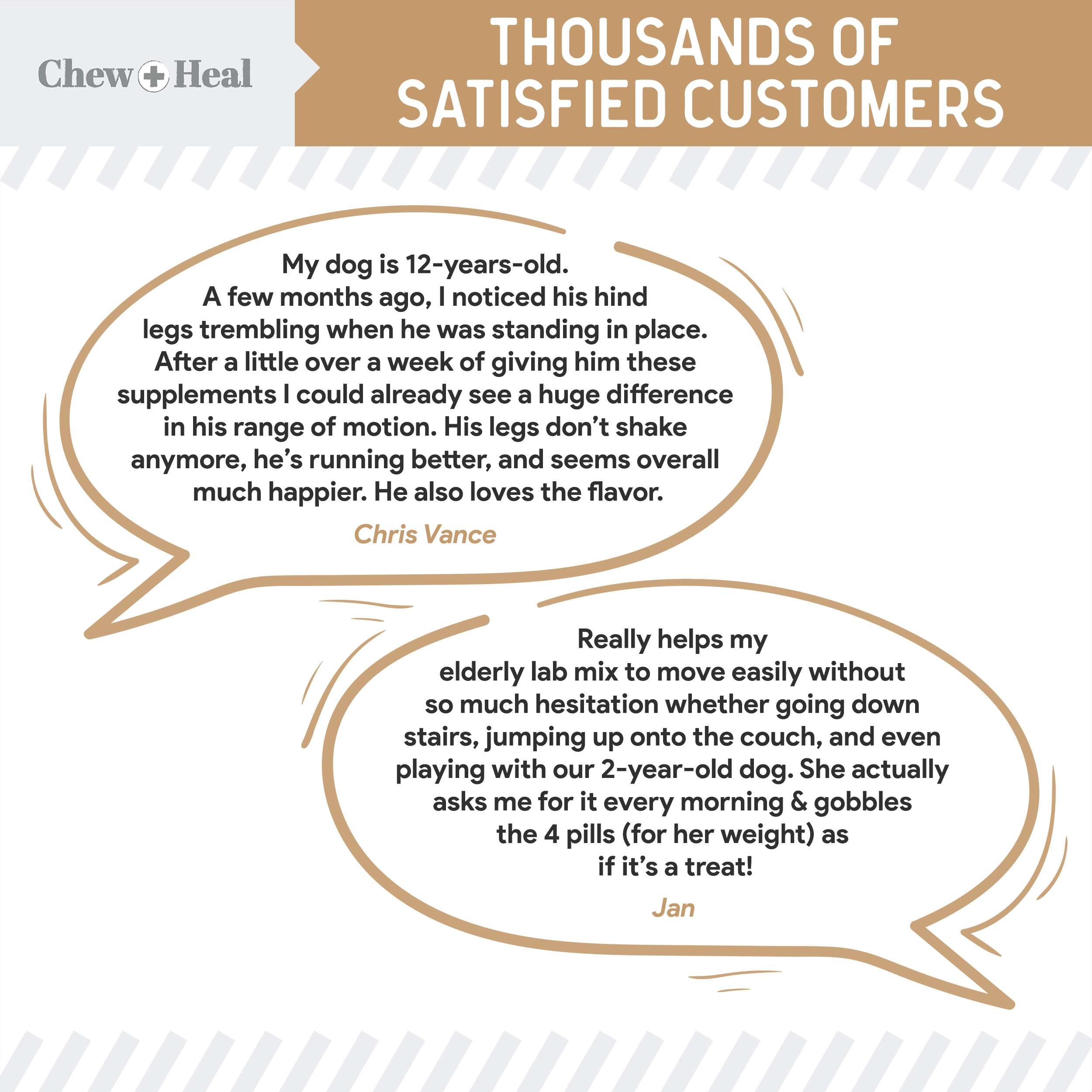 Chew + Heal

THOUSANDS OF SATISFIED CUSTOMERS

My dog is 12-years-old. A few months ago, I noticed his hind legs trembling when he was standing in place. After a little over a week of giving him these supplements I could already see a huge difference in his range of motion. His legs don't shake anymore, he's running better, and seems overall much happier. He also loves the flavor.

Chris Vance

Really helps my elderly lab mix to move easily without so much hesitation whether going down stairs, jumping up onto the couch, and even playing with our 2-year-old dog. She actually asks me for it every morning & gobbles the 4 pills (for her weight) as if it's a treat!

Jan